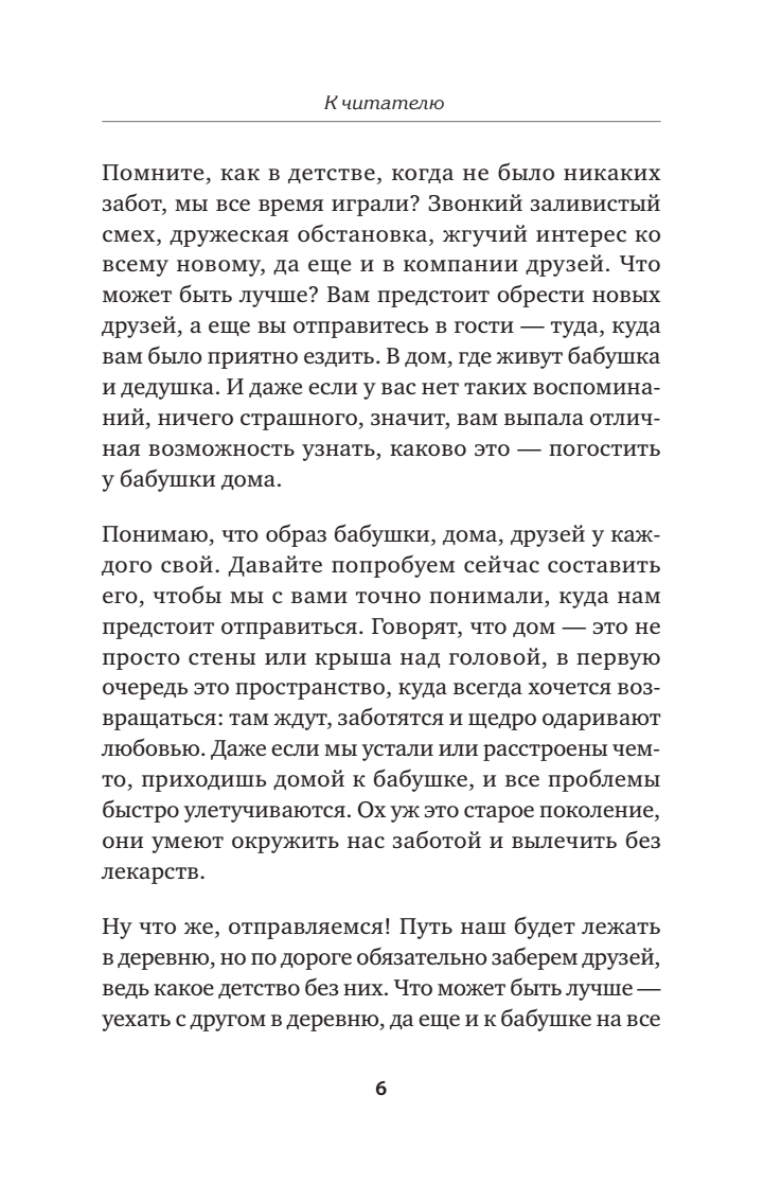 К читателю

Помните, как в детстве, когда не было никаких забот, мы все время играли? Звонкий заливистый смех, дружеская обстановка, жгучий интерес ко всему новому, да еще и в компании друзей. Что может быть лучше? Вам предстоит обрести новых друзей, а еще вы отправитесь в гости — туда, куда вам было приятно ездить. В дом, где живут бабушка и дедушка. И даже если у вас нет таких воспоминаний, ничего страшного, значит, вам выпала отличная возможность узнать, каково это — погостить у бабушки дома.

Понимаю, что образ бабушки, дома, друзей у каждого свой. Давайте попробуем сейчас составить его, чтобы мы с вами точно понимали, куда нам предстоит отправиться. Говорят, что дом — это не просто стены или крыша над головой, в первую очередь это пространство, куда всегда хочется возвращаться: там ждут, заботятся и щедро одаривают любовью. Даже если мы устали или расстроены чем-то, приходишь домой к бабушке, и все проблемы быстро улетучиваются. Ох уж это старое поколение, они умеют окружить нас заботой и вылечить без лекарств.

Ну что же, отправляемся! Путь наш будет лежать в деревню, но по дороге обязательно заберем друзей, ведь какое детство без них. Что может быть лучше — уехать с другом в деревню, да еще и к бабушке на все

6